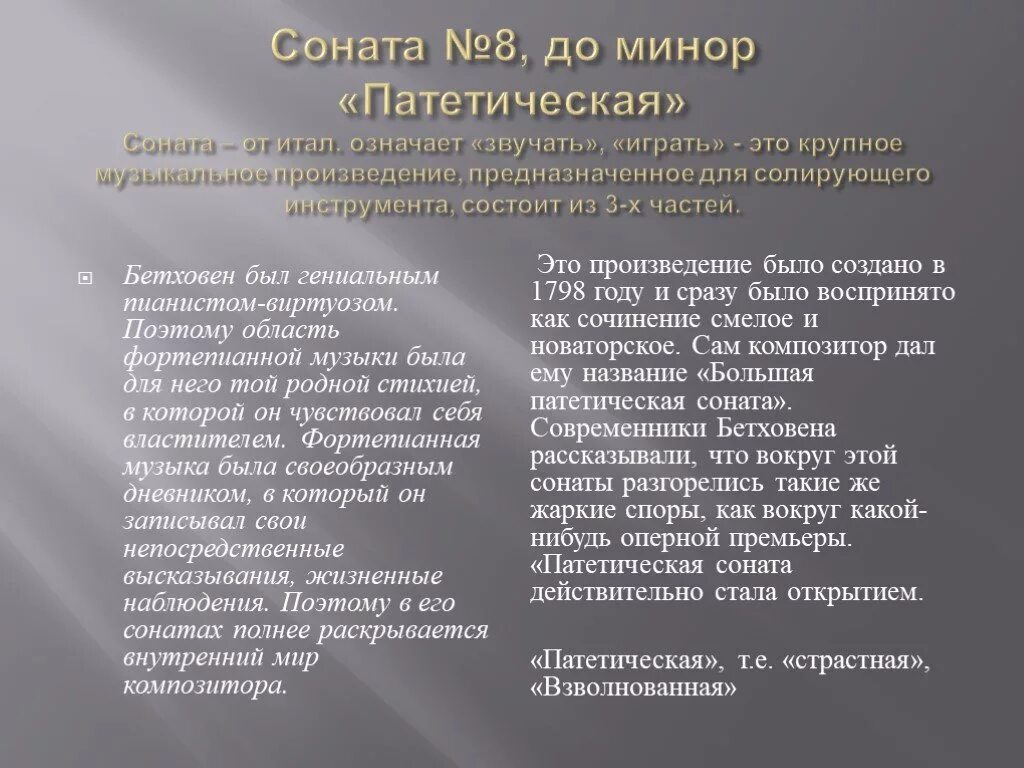 Соната №8, до минор «Патетическая»
Соната – от итал. означает «звучать», «играть» - это крупное музыкальное произведение, предназначенное для солирующего инструмента, состоит из 3-х частей.

Бетховен был гениальным пианистом-виртуозом. Поэтому область фортепианной музыки была для него той родной стихией, в которой он чувствовал себя властителем. Фортепианная музыка была своеобразным дневником, в который он записывал свои непосредственные высказывания, жизненные наблюдения. Поэтому в его сонатах полнее раскрывается внутренний мир композитора.

Это произведение было создано в 1798 году и сразу было воспринято как сочинение смелое и новаторское. Сам композитор дал ему название «Большая патетическая соната». Современники Бетховена рассказывали, что вокруг этой сонаты разгорелись такие же жаркие споры, как вокруг какой-нибудь оперной премьеры. «Патетическая соната действительно стала открытием.

«Патетическая», т.е. «страстная», «Взволнованная»